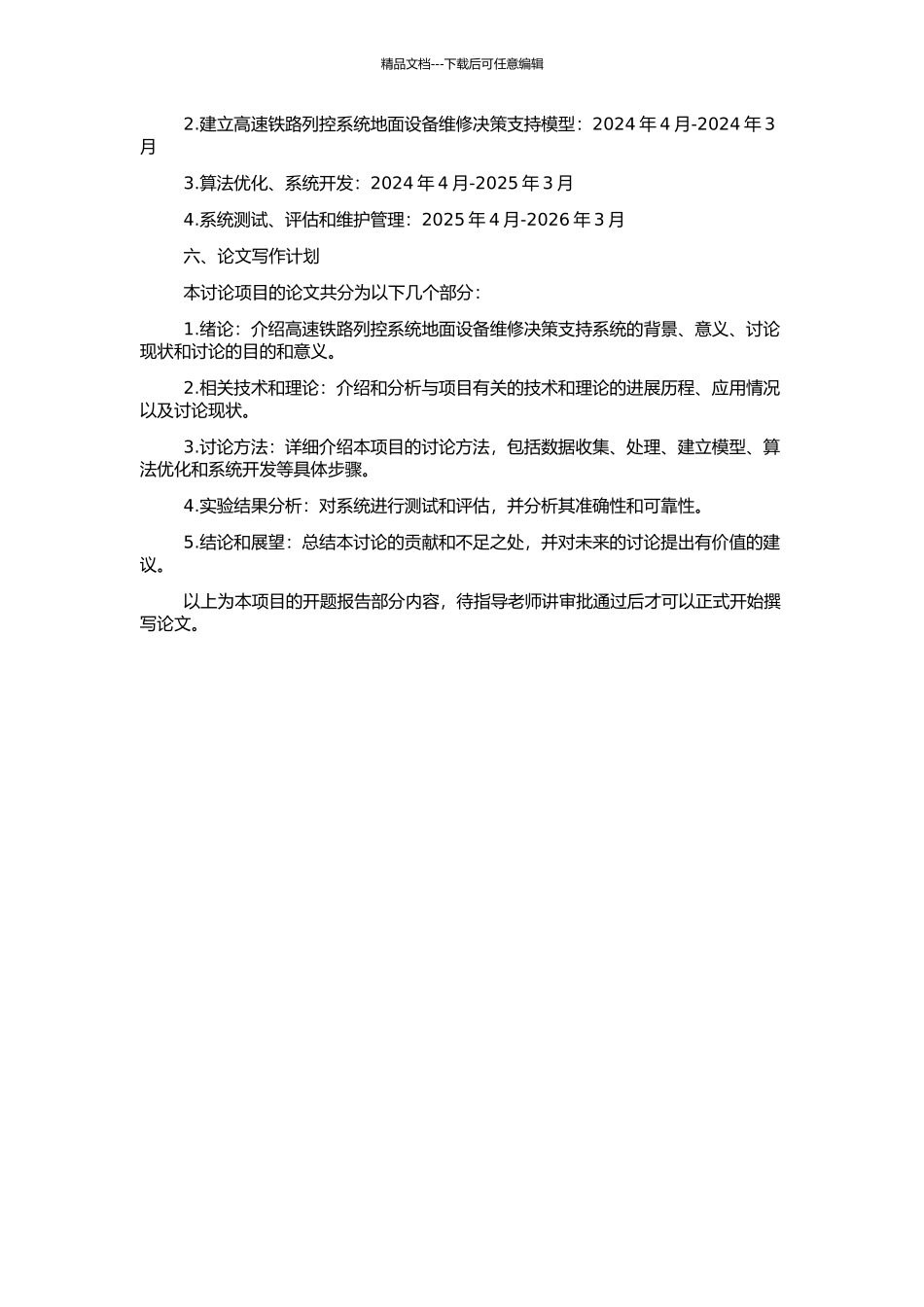 精品文档---下载后可任意编辑

2.建立高速铁路列控系统地面设备维修决策支持模型：2024 年 4 月-2024 年 3 月

3.算法优化、系统开发：2024 年 4 月-2025 年 3 月

4.系统测试、评估和维护管理：2025 年 4 月-2026 年 3 月

六、论文写作计划

本讨论项目的论文共分为以下几个部分：

1.绪论：介绍高速铁路列控系统地面设备维修决策支持系统的背景、意义、讨论现状和讨论的目的和意义。

2.相关技术和理论：介绍和分析与项目有关的技术和理论的进展历程、应用情况以及讨论现状。

3.讨论方法：详细介绍本项目的讨论方法，包括数据收集、处理、建立模型、算法优化和系统开发等具体步骤。

4.实验结果分析：对系统进行测试和评估，并分析其准确性和可靠性。

5.结论和展望：总结本讨论的贡献和不足之处，并对未来的讨论提出有价值的建议。

以上为本项目的开题报告部分内容，待指导老师讲审批通过后才可以正式开始撰写论文。